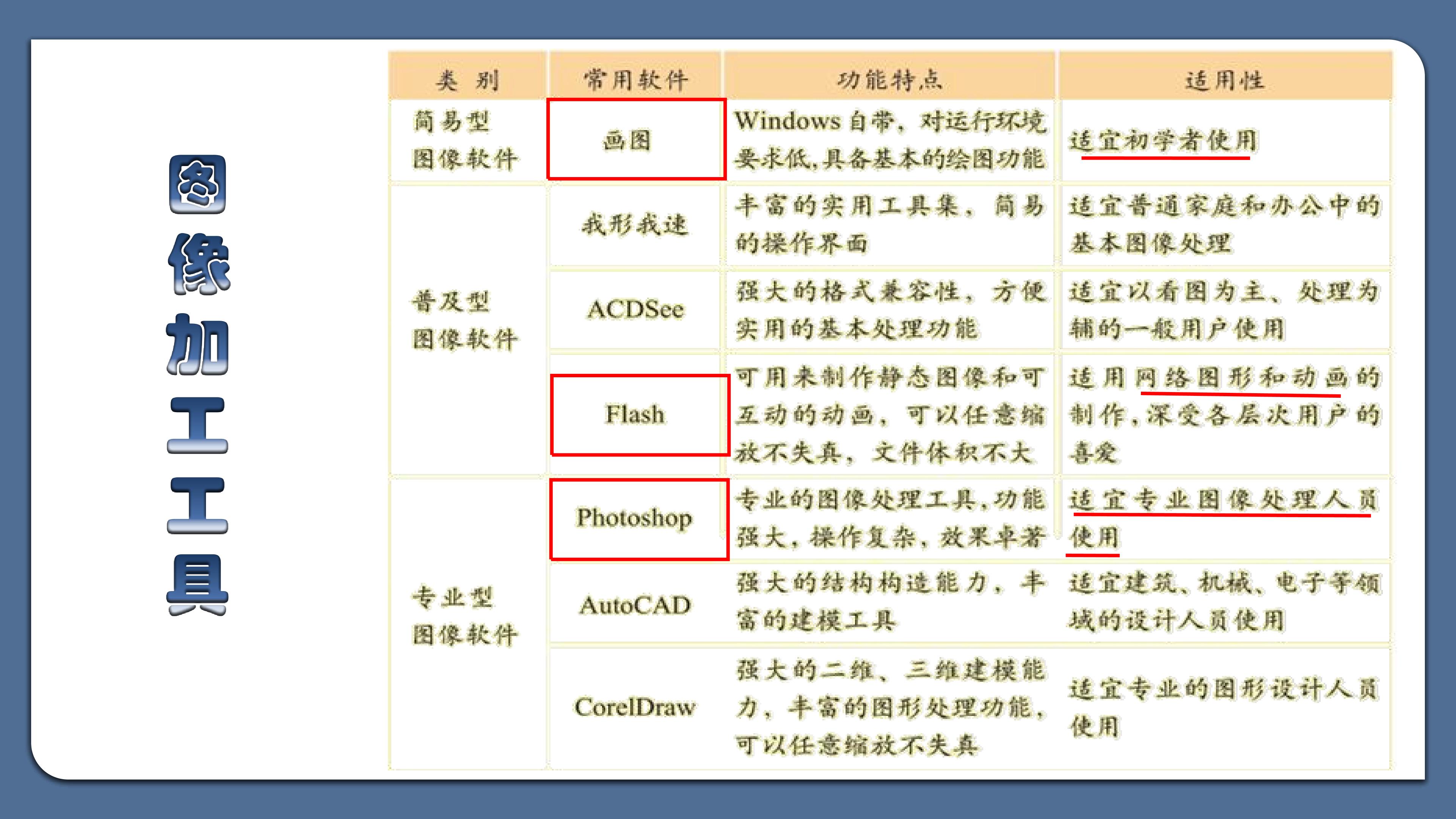 图像加工工具

| 类 别 | 常用软件 | 功能特点 | 适用性 |
|---|---|---|---|
| 简易型图像软件 | 画图 | Windows 自带，对运行环境要求低，具备基本的绘图功能 | 适宜初学者使用 |
| 普及型图像软件 | 我形我速 | 丰富的实用工具集，简易的操作界面 | 适宜普通家庭和办公中的基本图像处理 |
| | ACDSee | 强大的格式兼容性，方便实用的基本处理功能 | 适宜以看图为主、处理为辅的一般用户使用 |
| | Flash | 可用来制作静态图像和可互动的动画，可以任意缩放不失真，文件体积不大 | 适用网络图形和动画的制作，深受各层次用户的喜爱 |
| 专业型图像软件 | Photoshop | 专业的图像处理工具，功能强大，操作复杂，效果卓著 | 适宜专业图像处理人员使用 |
| | AutoCAD | 强大的结构构造能力，丰富的建模工具 | 适宜建筑、机械、电子等领域的设计人员使用 |
| | CorelDraw | 强大的二维、三维建模能力，丰富的图形处理功能，可以任意缩放不失真 | 适宜专业的图形设计人员使用 |